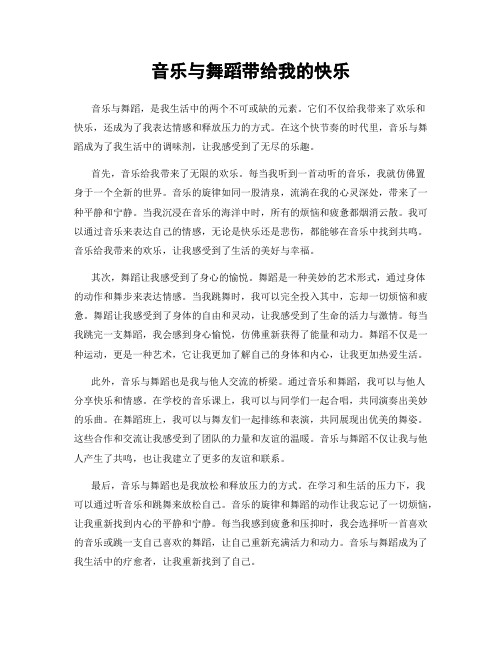 音乐与舞蹈带给我的快乐

音乐与舞蹈，是我生活中的两个不可或缺的元素。它们不仅给我带来了欢乐和快乐，还成为了我表达情感和释放压力的方式。在这个快节奏的时代里，音乐与舞蹈成为了我生活中的调味剂，让我感受到了无尽的乐趣。

首先，音乐给我带来了无限的欢乐。每当我听到一首动听的音乐，我就仿佛置身于一个全新的世界。音乐的旋律如同一股清泉，流淌在我的心灵深处，带来了一种平静和宁静。当我沉浸在音乐的海洋中时，所有的烦恼和疲惫都烟消云散。我可以通过音乐来表达自己的情感，无论是快乐还是悲伤，都能够在音乐中找到共鸣。音乐给我带来的欢乐，让我感受到了生活的美好与幸福。

其次，舞蹈让我感受到了身心的愉悦。舞蹈是一种美妙的艺术形式，通过身体的动作和舞步来表达情感。当我跳舞时，我可以完全投入其中，忘却一切烦恼和疲惫。舞蹈让我感受到了身体的自由和灵动，让我感受到了生命的活力与激情。每当我跳完一支舞蹈，我会感到身心愉悦，仿佛重新获得了能量和动力。舞蹈不仅是一种运动，更是一种艺术，它让我更加了解自己的身体和内心，让我更加热爱生活。

此外，音乐与舞蹈也是我与他人交流的桥梁。通过音乐和舞蹈，我可以与他人分享快乐和情感。在学校的音乐课上，我可以与同学们一起合唱，共同演奏出美妙的乐曲。在舞蹈班上，我可以与舞友们一起排练和表演，共同展现出优美的舞姿。这些合作和交流让我感受到了团队的力量和友谊的温暖。音乐与舞蹈不仅让我与他人产生了共鸣，也让我建立了更多的友谊和联系。

最后，音乐与舞蹈也是我放松和释放压力的方式。在学习和生活的压力下，我可以通过听音乐和跳舞来放松自己。音乐的旋律和舞蹈的动作让我忘记了一切烦恼，让我重新找到内心的平静和宁静。每当我感到疲惫和压抑时，我会选择听一首喜欢的音乐或跳一支自己喜欢的舞蹈，让自己重新充满活力和动力。音乐与舞蹈成为了我生活中的疗愈者，让我重新找到了自己。